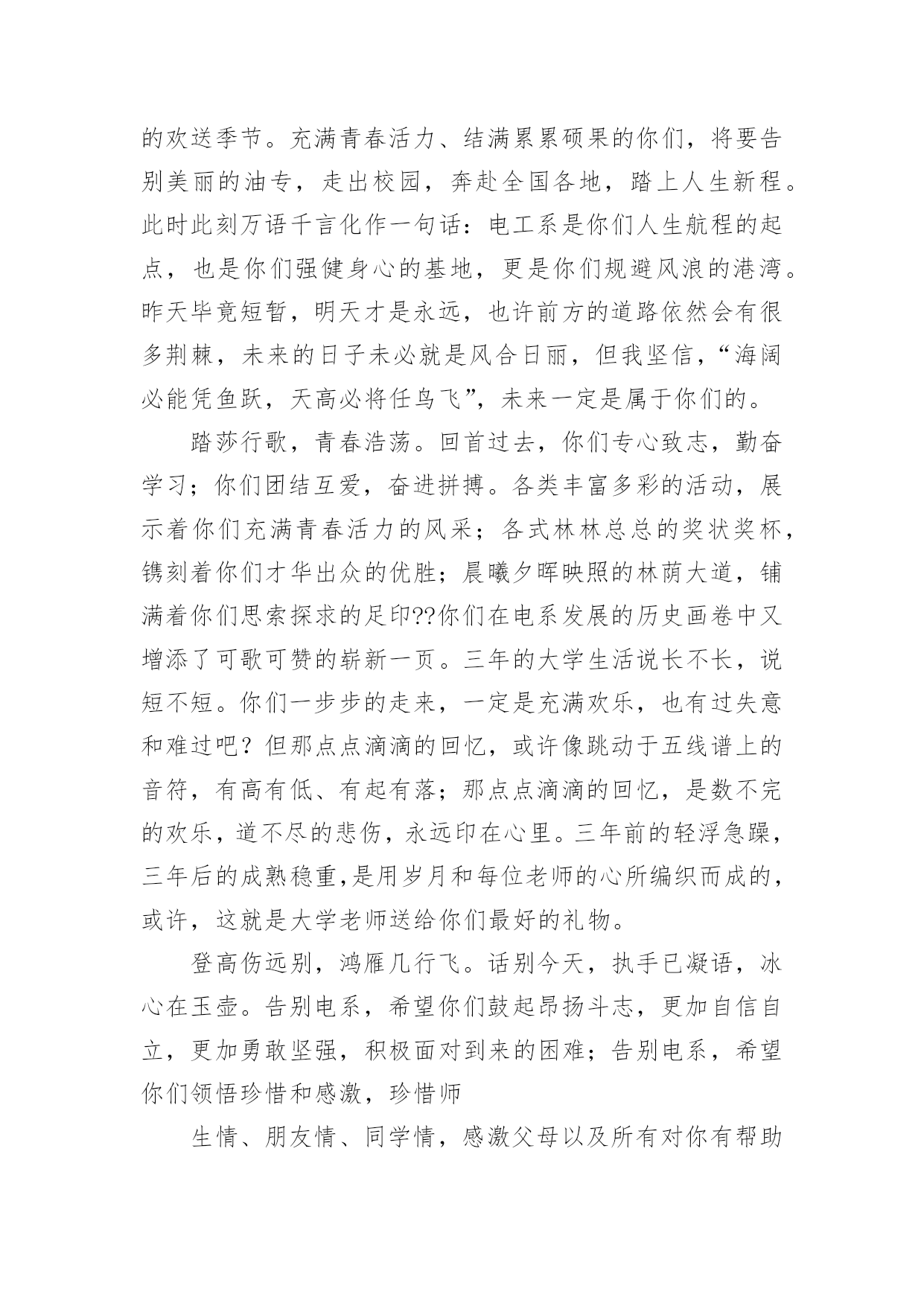 的欢送季节。充满青春活力、结满累累硕果的你们，将要告别美丽的油专，走出校园，奔赴全国各地，踏上人生新程。此时此刻万语千言化作一句话：电工系是你们人生航程的起点，也是你们强健身心的基地，更是你们规避风浪的港湾。昨天毕竟短暂，明天才是永远，也许前方的道路依然会有很多荆棘，未来的日子未必就是风合日丽，但我坚信，“海阔必能凭鱼跃，天高必将任鸟飞”，未来一定是属于你们的。

踏莎行歌，青春浩荡。回首过去，你们专心致志，勤奋学习；你们团结互爱，奋进拼搏。各类丰富多彩的活动，展示着你们充满青春活力的风采；各式林林总总的奖状奖杯，镌刻着你们才华出众的优胜；晨曦夕晖映照的林荫大道，铺满着你们思索探求的足印??你们在电系发展的历史画卷中又增添了可歌可赞的崭新一页。三年的大学生活说长不长，说短不短。你们一步步的走来，一定是充满欢乐，也有过失意和难过吧？但那点点滴滴的回忆，或许像跳动于五线谱上的音符，有高有低、有起有落；那点点滴滴的回忆，是数不完的欢乐，道不尽的悲伤，永远印在心里。三年前的轻浮急躁，三年后的成熟稳重,是用岁月和每位老师的心所编织而成的，或许，这就是大学老师送给你们最好的礼物。

登高伤远别，鸿雁几行飞。话别今天，执手已凝语，冰心在玉壶。告别电系，希望你们鼓起昂扬斗志，更加自信自立，更加勇敢坚强，积极面对到来的困难；告别电系，希望你们领悟珍惜和感激，珍惜师

生情、朋友情、同学情，感激父母以及所有对你有帮助